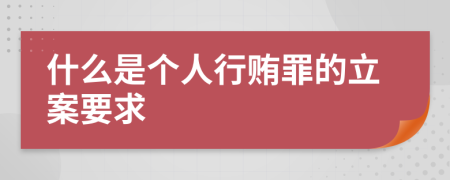 什么是个人行贿罪的立案要求